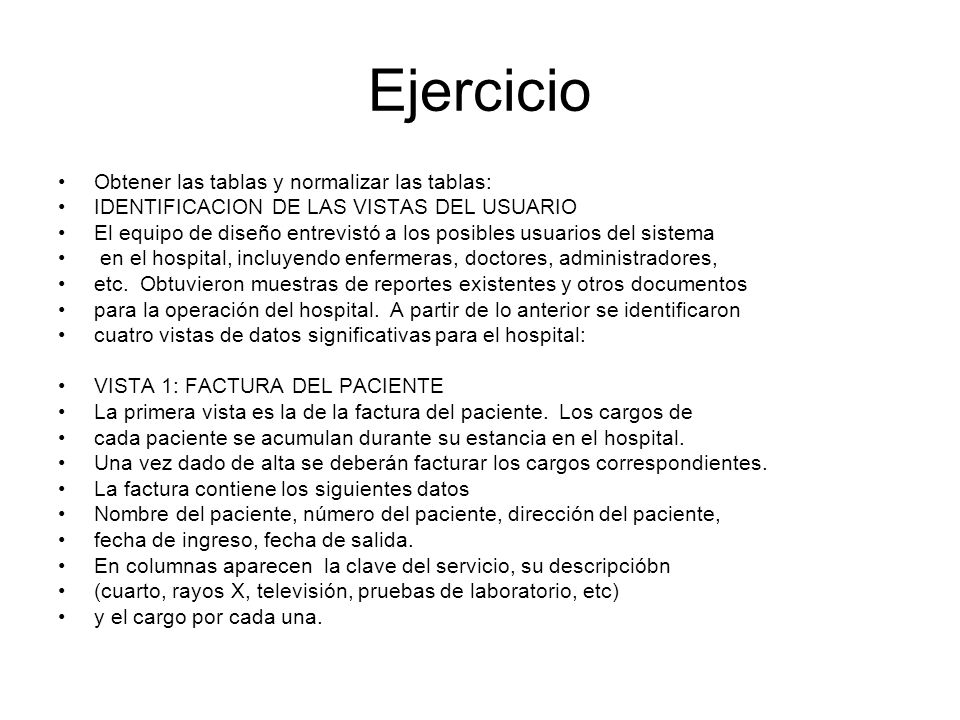 Ejercicio

• Obtener las tablas y normalizar las tablas:
• IDENTIFICACION DE LAS VISTAS DEL USUARIO
• El equipo de diseño entrevistó a los posibles usuarios del sistema
• en el hospital, incluyendo enfermeras, doctores, administradores,
• etc. Obtuvieron muestras de reportes existentes y otros documentos
• para la operación del hospital. A partir de lo anterior se identificaron
• cuatro vistas de datos significativas para el hospital:

• VISTA 1: FACTURA DEL PACIENTE
• La primera vista es la de la factura del paciente. Los cargos de
• cada paciente se acumulan durante su estancia en el hospital.
• Una vez dado de alta se deberán facturar los cargos correspondientes.
• La factura contiene los siguientes datos
• Nombre del paciente, número del paciente, dirección del paciente,
• fecha de ingreso, fecha de salida.
• En columnas aparecen la clave del servicio, su descripcióbn
• (cuarto, rayos X, televisión, pruebas de laboratorio, etc)
• y el cargo por cada una.